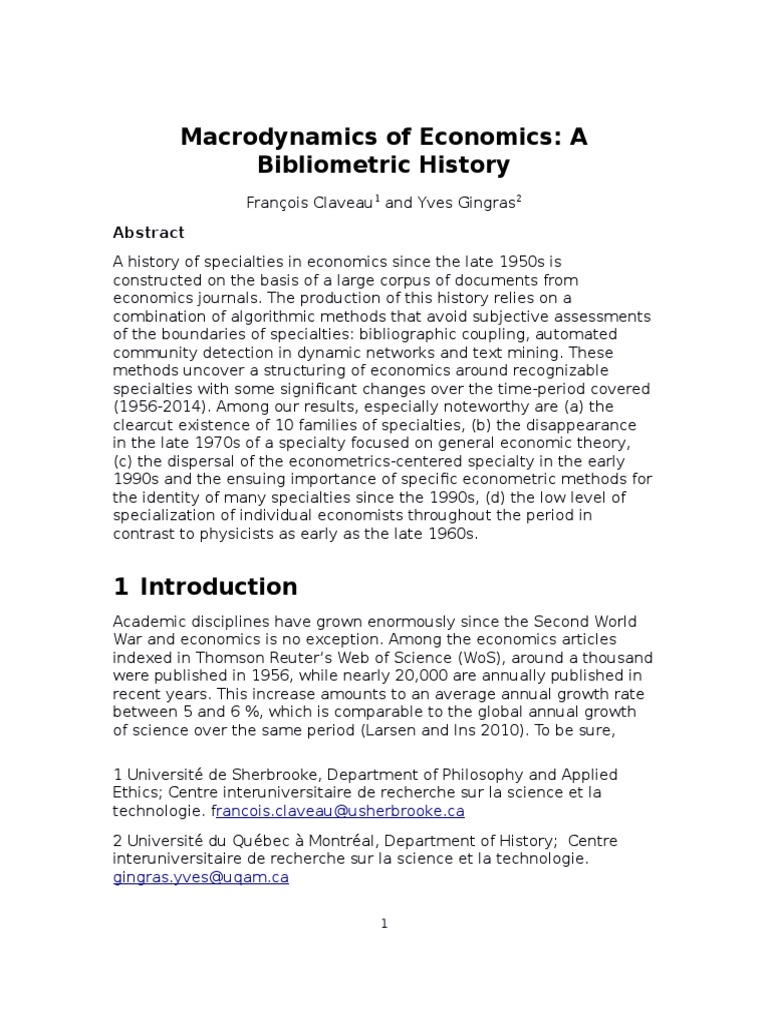 Macrodynamics of Economics: A Bibliometric History

François Claveau$^1$ and Yves Gingras$^2$

Abstract

A history of specialties in economics since the late 1950s is constructed on the basis of a large corpus of documents from economics journals. The production of this history relies on a combination of algorithmic methods that avoid subjective assessments of the boundaries of specialties: bibliographic coupling, automated community detection in dynamic networks and text mining. These methods uncover a structuring of economics around recognizable specialties with some significant changes over the time-period covered (1956-2014). Among our results, especially noteworthy are (a) the clearcut existence of 10 families of specialties, (b) the disappearance in the late 1970s of a specialty focused on general economic theory, (c) the dispersal of the econometrics-centered specialty in the early 1990s and the ensuing importance of specific econometric methods for the identity of many specialties since the 1990s, (d) the low level of specialization of individual economists throughout the period in contrast to physicists as early as the late 1960s.

1 Introduction

Academic disciplines have grown enormously since the Second World War and economics is no exception. Among the economics articles indexed in Thomson Reuter's Web of Science (WoS), around a thousand were published in 1956, while nearly 20,000 are annually published in recent years. This increase amounts to an average annual growth rate between 5 and 6 %, which is comparable to the global annual growth of science over the same period (Larsen and Ins 2010). To be sure,

1 Université de Sherbrooke, Department of Philosophy and Applied Ethics; Centre interuniversitaire de recherche sur la science et la technologie. francois.claveau@usherbrooke.ca

2 Université du Québec à Montréal, Department of History; Centre interuniversitaire de recherche sur la science et la technologie. gingras.yves@uqam.ca

1